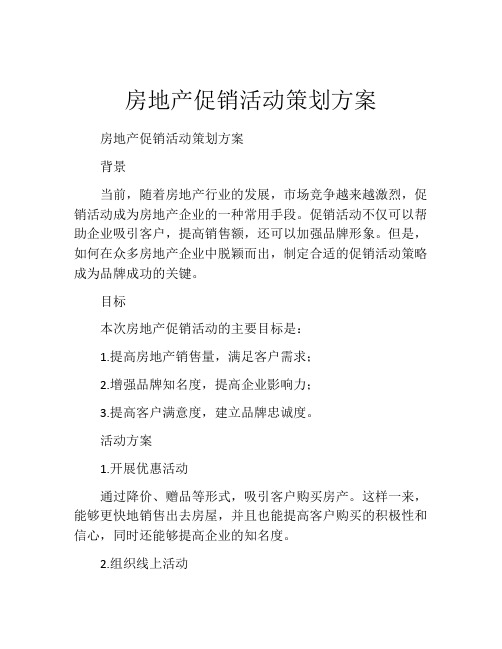 房地产促销活动策划方案

房地产促销活动策划方案

背景

当前，随着房地产行业的发展，市场竞争越来越激烈，促销活动成为房地产企业的一种常用手段。促销活动不仅可以帮助企业吸引客户，提高销售额，还可以加强品牌形象。但是，如何在众多房地产企业中脱颖而出，制定合适的促销活动策略成为品牌成功的关键。

目标

本次房地产促销活动的主要目标是：

1.提高房地产销售量，满足客户需求；

2.增强品牌知名度，提高企业影响力；

3.提高客户满意度，建立品牌忠诚度。

活动方案

1.开展优惠活动

通过降价、赠品等形式，吸引客户购买房产。这样一来，能够更快地销售出去房屋，并且也能提高客户购买的积极性和信心，同时还能够提高企业的知名度。

2.组织线上活动